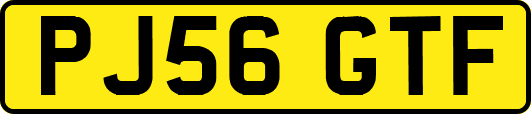 PJ56 GTF